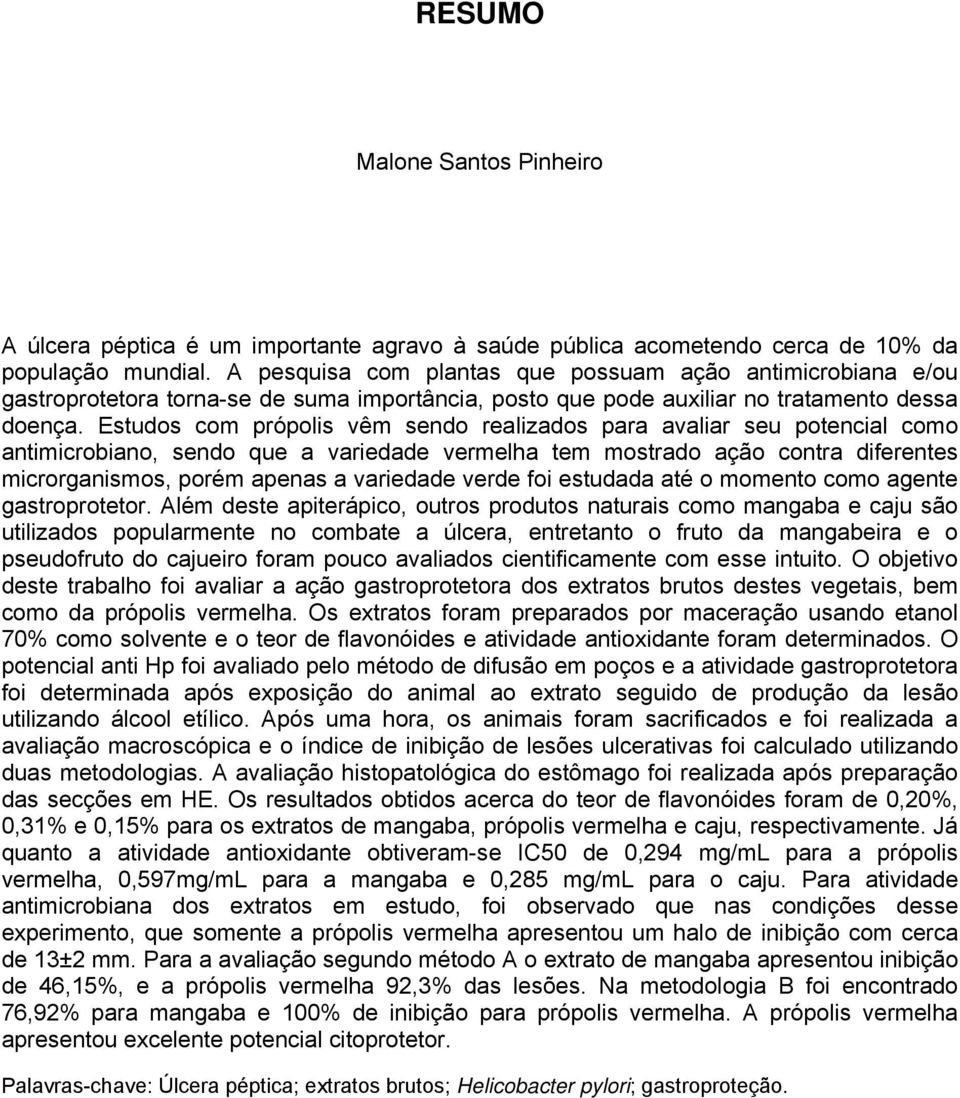 RESUMO

Malone Santos Pinheiro

A úlcera péptica é um importante agravo à saúde pública acometendo cerca de 10% da população mundial. A pesquisa com plantas que possuam ação antimicrobiana e/ou gastroprotetora torna-se de suma importância, posto que pode auxiliar no tratamento dessa doença. Estudos com própolis vêm sendo realizados para avaliar seu potencial como antimicrobiano, sendo que a variedade vermelha tem mostrado ação contra diferentes microrganismos, porém apenas a variedade verde foi estudada até o momento como agente gastroprotetor. Além deste apiterápico, outros produtos naturais como mangaba e caju são utilizados popularmente no combate a úlcera, entretanto o fruto da mangabeira e o pseudofruto do cajueiro foram pouco avaliados cientificamente com esse intuito. O objetivo deste trabalho foi avaliar a ação gastroprotetora dos extratos brutos destes vegetais, bem como da própolis vermelha. Os extratos foram preparados por maceração usando etanol 70% como solvente e o teor de flavonóides e atividade antioxidante foram determinados. O potencial anti Hp foi avaliado pelo método de difusão em poços e a atividade gastroprotetora foi determinada após exposição do animal ao extrato seguido de produção da lesão utilizando álcool etílico. Após uma hora, os animais foram sacrificados e foi realizada a avaliação macroscópica e o índice de inibição de lesões ulcerativas foi calculado utilizando duas metodologias. A avaliação histopatológica do estômago foi realizada após preparação das secções em HE. Os resultados obtidos acerca do teor de flavonóides foram de 0,20%, 0,31% e 0,15% para os extratos de mangaba, própolis vermelha e caju, respectivamente. Já quanto a atividade antioxidante obtiveram-se IC50 de 0,294 mg/mL para a própolis vermelha, 0,597mg/mL para a mangaba e 0,285 mg/mL para o caju. Para atividade antimicrobiana dos extratos em estudo, foi observado que nas condições desse experimento, que somente a própolis vermelha apresentou um halo de inibição com cerca de 13±2 mm. Para a avaliação segundo método A o extrato de mangaba apresentou inibição de 46,15%, e a própolis vermelha 92,3% das lesões. Na metodologia B foi encontrado 76,92% para mangaba e 100% de inibição para própolis vermelha. A própolis vermelha apresentou excelente potencial citoprotetor.

Palavras-chave: Úlcera péptica; extratos brutos; Helicobacter pylori; gastroproteção.